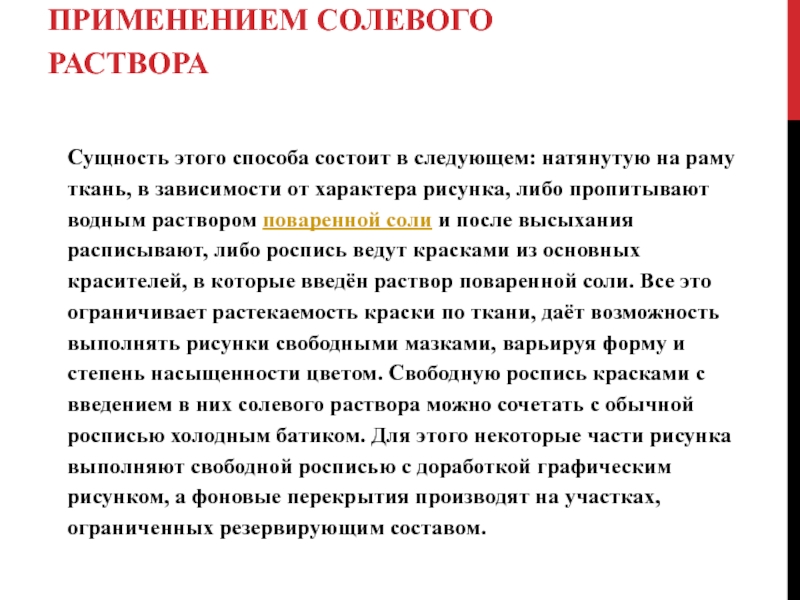 ПРИМЕНЕНИЕМ СОЛЕВОГО РАСТВОРА

Сущность этого способа состоит в следующем: натянутую на раму ткань, в зависимости от характера рисунка, либо пропитывают водным раствором поваренной соли и после высыхания расписывают, либо роспись ведут красками из основных красителей, в которые введён раствор поваренной соли. Все это ограничивает растекаемость краски по ткани, даёт возможность выполнять рисунки свободными мазками, варьируя форму и степень насыщенности цветом. Свободную роспись красками с введением в них солевого раствора можно сочетать с обычной росписью холодным батиком. Для этого некоторые части рисунка выполняют свободной росписью с доработкой графическим рисунком, а фоновые перекрытия производят на участках, ограниченных резервирующим составом.